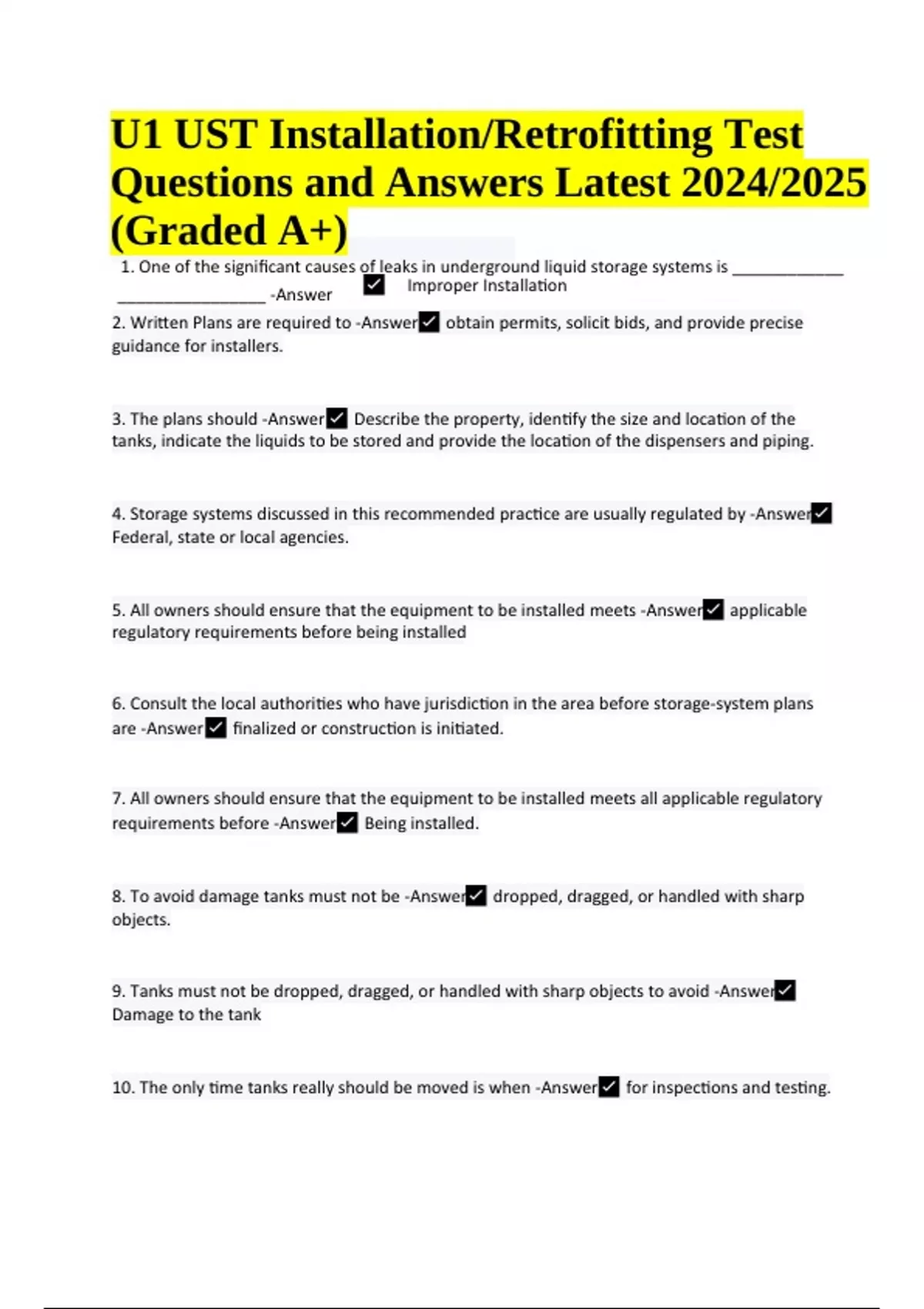 U1 UST Installation/Retrofitting Test Questions and Answers Latest 2024/2025 (Graded A+)

1. One of the significant causes of leaks in underground liquid storage systems is _____________ _________________ -Answer ✓ Improper Installation

2. Written Plans are required to -Answer✓ obtain permits, solicit bids, and provide precise guidance for installers.

3. The plans should -Answer✓ Describe the property, identify the size and location of the tanks, indicate the liquids to be stored and provide the location of the dispensers and piping.

4. Storage systems discussed in this recommended practice are usually regulated by -Answer✓ Federal, state or local agencies.

5. All owners should ensure that the equipment to be installed meets -Answer✓ applicable regulatory requirements before being installed

6. Consult the local authorities who have jurisdiction in the area before storage-system plans are -Answer✓ finalized or construction is initiated.

7. All owners should ensure that the equipment to be installed meets all applicable regulatory requirements before -Answer✓ Being installed.

8. To avoid damage tanks must not be -Answer✓ dropped, dragged, or handled with sharp objects.

9. Tanks must not be dropped, dragged, or handled with sharp objects to avoid -Answer✓ Damage to the tank

10. The only time tanks really should be moved is when -Answer✓ for inspections and testing.